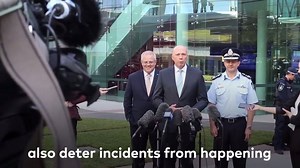 also deter incidents from happening